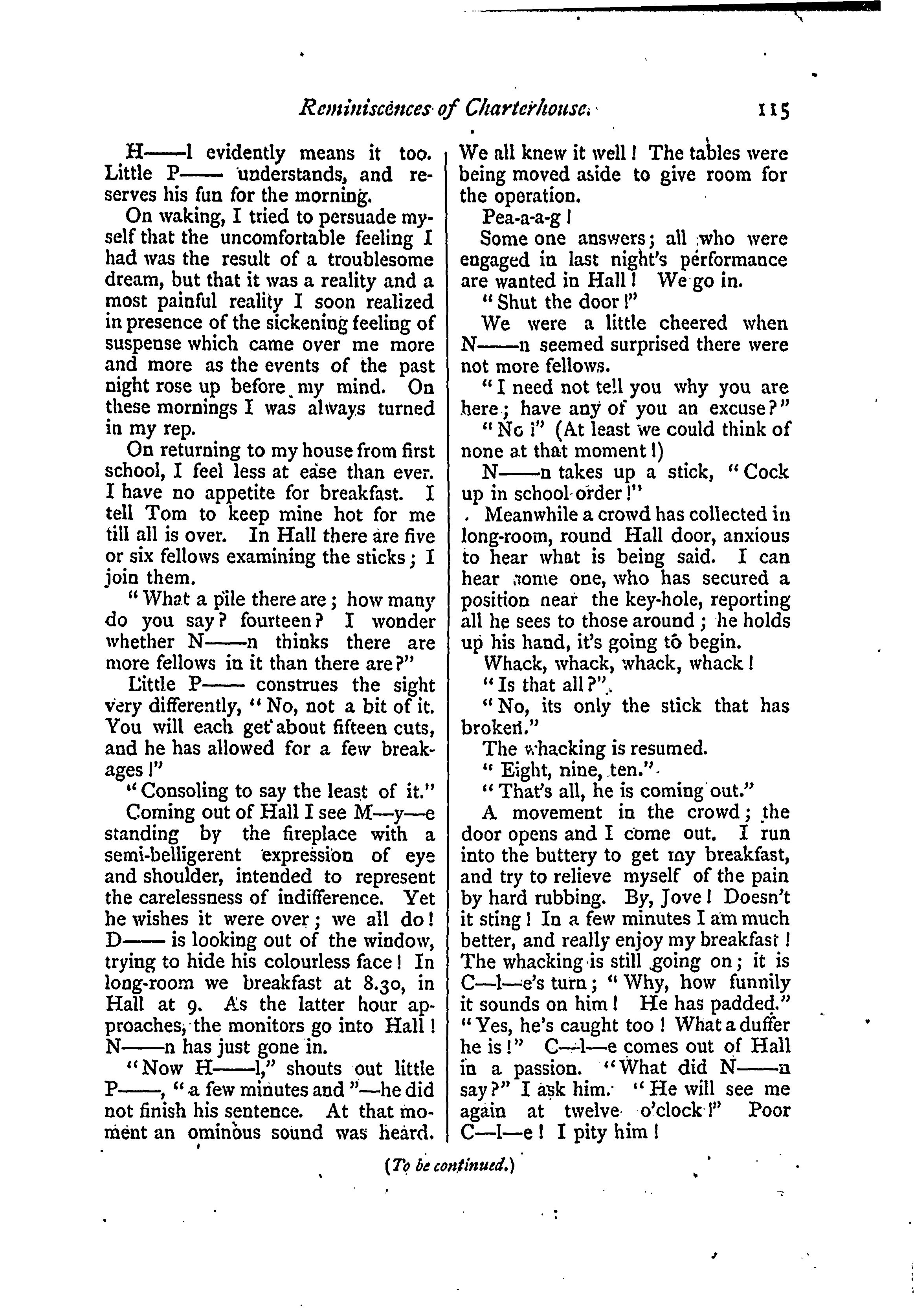 Reminiscences of Charterhouse. 115

H——l evidently means it too. Little P—— understands, and reserves his fun for the morning.

On waking, I tried to persuade myself that the uncomfortable feeling I had was the result of a troublesome dream, but that it was a reality and a most painful reality I soon realized in presence of the sickening feeling of suspense which came over me more and more as the events of the past night rose up before my mind. On these mornings I was always turned in my rep.

On returning to my house from first school, I feel less at ease than ever. I have no appetite for breakfast. I tell Tom to keep mine hot for me till all is over. In Hall there are five or six fellows examining the sticks; I join them.

"What a pile there are; how many do you say? fourteen? I wonder whether N——n thinks there are more fellows in it than there are?"

Little P—— construes the sight very differently, "No, not a bit of it. You will each get about fifteen cuts, and he has allowed for a few breakages!"

"Consoling to say the least of it."

Coming out of Hall I see M—y—e standing by the fireplace with a semi-belligerent expression of eye and shoulder, intended to represent the carelessness of indifference. Yet he wishes it were over; we all do! D—— is looking out of the window, trying to hide his colourless face! In long-room we breakfast at 8.30, in Hall at 9. As the latter hour approaches, the monitors go into Hall! N——n has just gone in.

"Now H——l," shouts out little P——, "a few minutes and"—he did not finish his sentence. At that moment an ominous sound was heard. We all knew it well! The tables were being moved aside to give room for the operation.

Pea-a-a-g!

Some one answers; all who were engaged in last night's performance are wanted in Hall! We go in.

"Shut the door!"

We were a little cheered when N——n seemed surprised there were not more fellows.

"I need not tell you why you are here; have any of you an excuse?"

"No!" (At least we could think of none at that moment!)

N——n takes up a stick, "Cock up in school order!"

Meanwhile a crowd has collected in long-room, round Hall door, anxious to hear what is being said. I can hear some one, who has secured a position near the key-hole, reporting all he sees to those around; he holds up his hand, it's going to begin.

Whack, whack, whack, whack!

"Is that all?"

"No, its only the stick that has broken."

The whacking is resumed.

"Eight, nine, ten."

"That's all, he is coming out."

A movement in the crowd; the door opens and I come out. I run into the buttery to get my breakfast, and try to relieve myself of the pain by hard rubbing. By, Jove! Doesn't it sting! In a few minutes I am much better, and really enjoy my breakfast! The whacking is still going on; it is C—l—e's turn; "Why, how funnily it sounds on him! He has padded." "Yes, he's caught too! What a duffer he is!" C—l—e comes out of Hall in a passion. "What did N——n say?" I ask him. "He will see me again at twelve o'clock!" Poor C—l—e! I pity him!

(To be continued.)